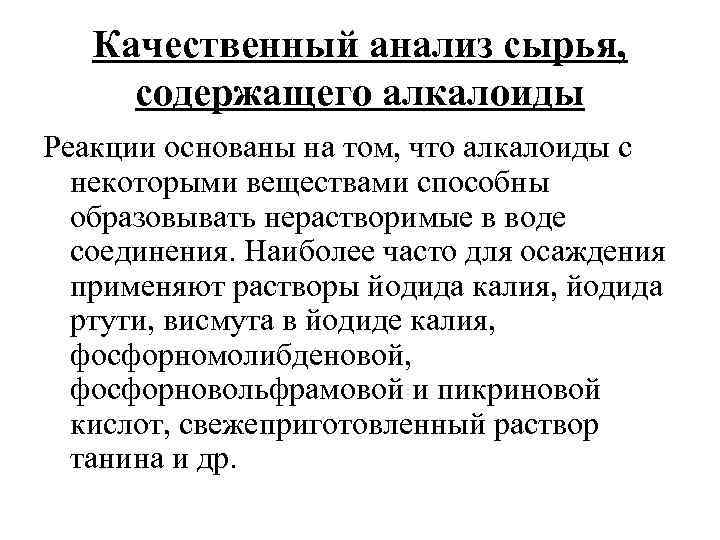 Качественный анализ сырья, содержащего алкалоиды

Реакции основаны на том, что алкалоиды с некоторыми веществами способны образовывать нерастворимые в воде соединения. Наиболее часто для осаждения применяют растворы йодида калия, йодида ртути, висмута в йодиде калия, фосфорномолибденовой, фосфорновольфрамовой и пикриновой кислот, свежеприготовленный раствор танина и др.